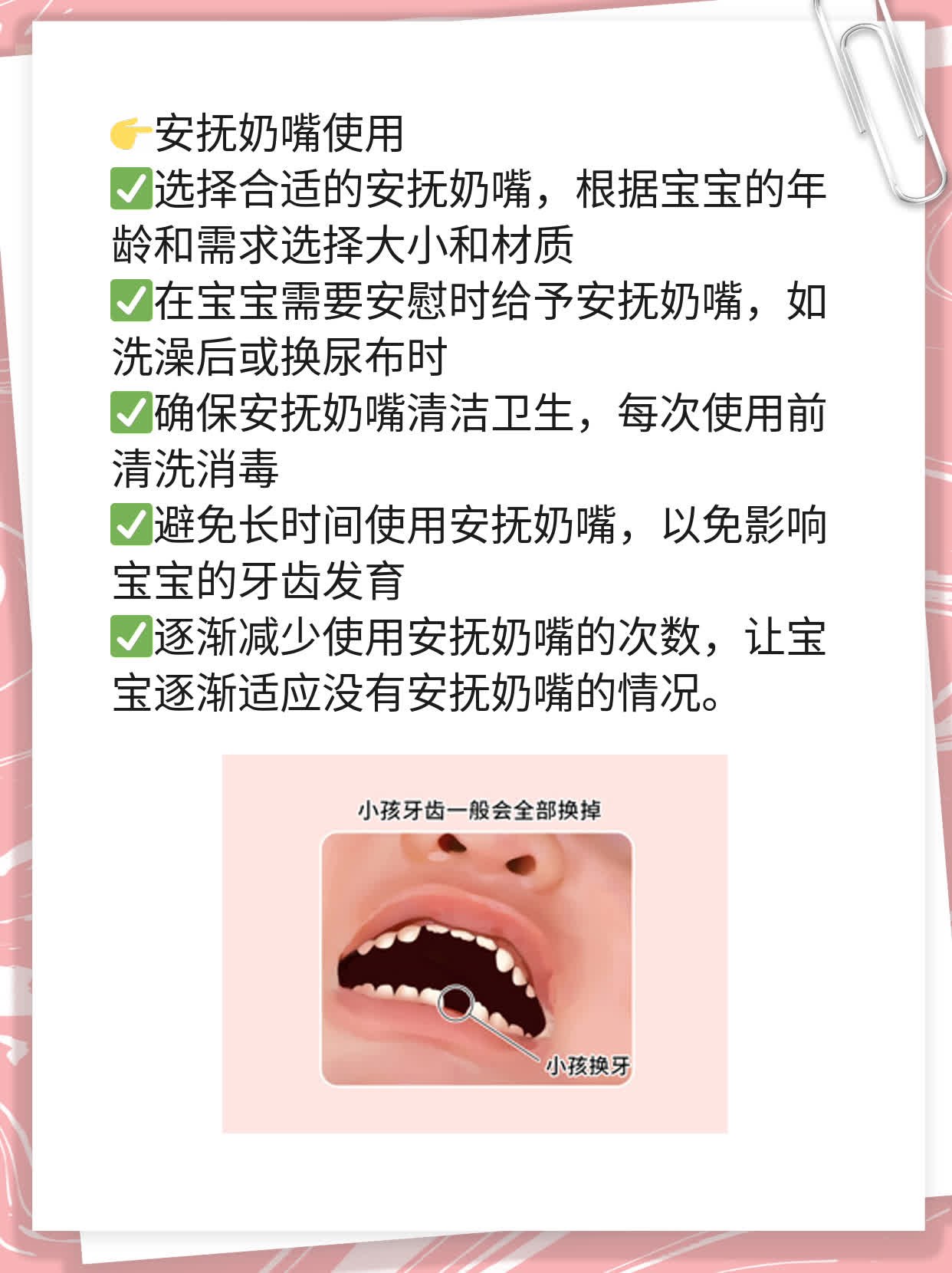 👉安抚奶嘴使用

✅选择合适的安抚奶嘴，根据宝宝的年龄和需求选择大小和材质

✅在宝宝需要安慰时给予安抚奶嘴，如洗澡后或换尿布时

✅确保安抚奶嘴清洁卫生，每次使用前清洗消毒

✅避免长时间使用安抚奶嘴，以免影响宝宝的牙齿发育

✅逐渐减少使用安抚奶嘴的次数，让宝宝逐渐适应没有安抚奶嘴的情况。

小孩牙齿一般会全部换掉

小孩换牙